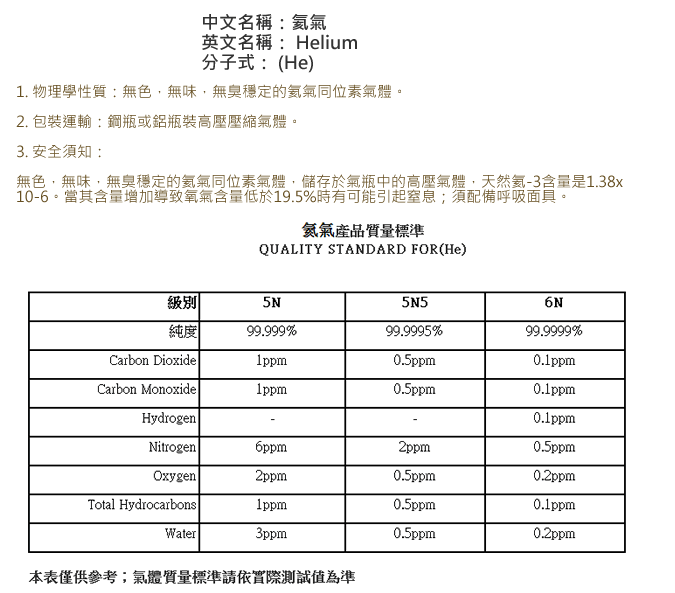 中文名稱：氦氣
英文名稱： Helium
分子式： (He)

1. 物理學性質：無色，無味，無臭穩定的氦氣同位素氣體。

2. 包裝運輸：鋼瓶或鋁瓶裝高壓壓縮氣體。

3. 安全須知：

無色，無味，無臭穩定的氦氣同位素氣體，儲存於氣瓶中的高壓氣體，天然氦-3含量是1.38x 10-6。當其含量增加導致氧氣含量低於19.5%時有可能引起窒息；須配備呼吸面具。

氦氣產品質量標準
QUALITY STANDARD FOR(He)

| 級別 | 5N | 5N5 | 6N |
|---|---|---|---|
| 純度 | 99.999% | 99.9995% | 99.9999% |
| Carbon Dioxide | 1ppm | 0.5ppm | 0.1ppm |
| Carbon Monoxide | 1ppm | 0.5ppm | 0.1ppm |
| Hydrogen | - | - | 0.1ppm |
| Nitrogen | 6ppm | 2ppm | 0.5ppm |
| Oxygen | 2ppm | 0.5ppm | 0.2ppm |
| Total Hydrocarbons | 1ppm | 0.5ppm | 0.1ppm |
| Water | 3ppm | 0.5ppm | 0.2ppm |

本表僅供參考；氣體質量標準請依實際測試值為準